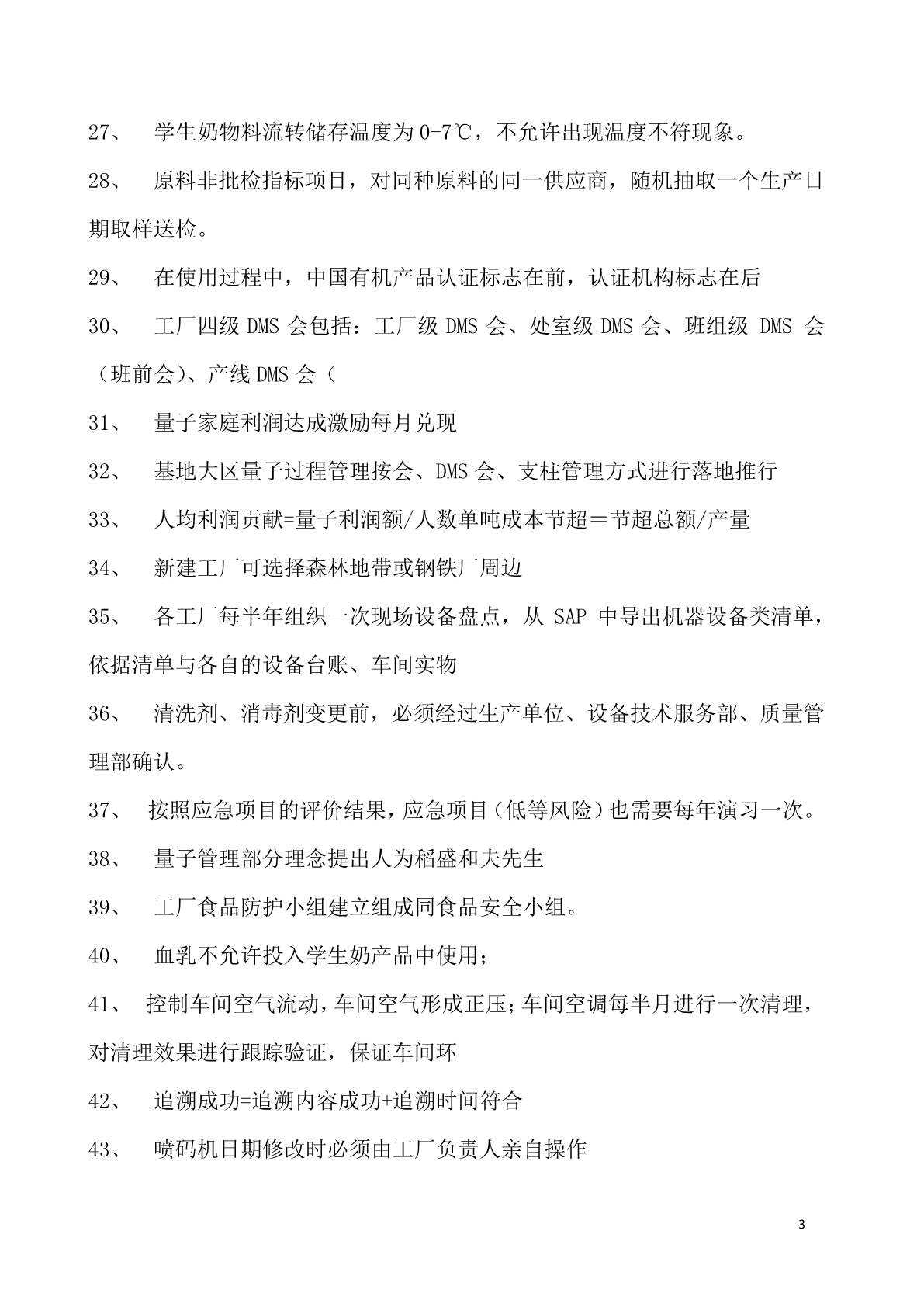 27、 学生奶物料流转储存温度为 0-7℃，不允许出现温度不符现象。

28、 原料非批检指标项目，对同种原料的同一供应商，随机抽取一个生产日期取样送检。

29、 在使用过程中，中国有机产品认证标志在前，认证机构标志在后

30、 工厂四级 DMS 会包括：工厂级 DMS 会、处室级 DMS 会、班组级 DMS 会（班前会）、产线 DMS 会（

31、 量子家庭利润达成激励每月兑现

32、 基地大区量子过程管理按会、DMS 会、支柱管理方式进行落地推行

33、 人均利润贡献=量子利润额/人数单吨成本节超＝节超总额/产量

34、 新建工厂可选择森林地带或钢铁厂周边

35、 各工厂每半年组织一次现场设备盘点，从 SAP 中导出机器设备类清单，依据清单与各自的设备台账、车间实物

36、 清洗剂、消毒剂变更前，必须经过生产单位、设备技术服务部、质量管理部确认。

37、 按照应急项目的评价结果，应急项目（低等风险）也需要每年演习一次。

38、 量子管理部分理念提出人为稻盛和夫先生

39、 工厂食品防护小组建立组成同食品安全小组。

40、 血乳不允许投入学生奶产品中使用；

41、 控制车间空气流动，车间空气形成正压；车间空调每半月进行一次清理，对清理效果进行跟踪验证，保证车间环

42、 追溯成功=追溯内容成功+追溯时间符合

43、 喷码机日期修改时必须由工厂负责人亲自操作

3